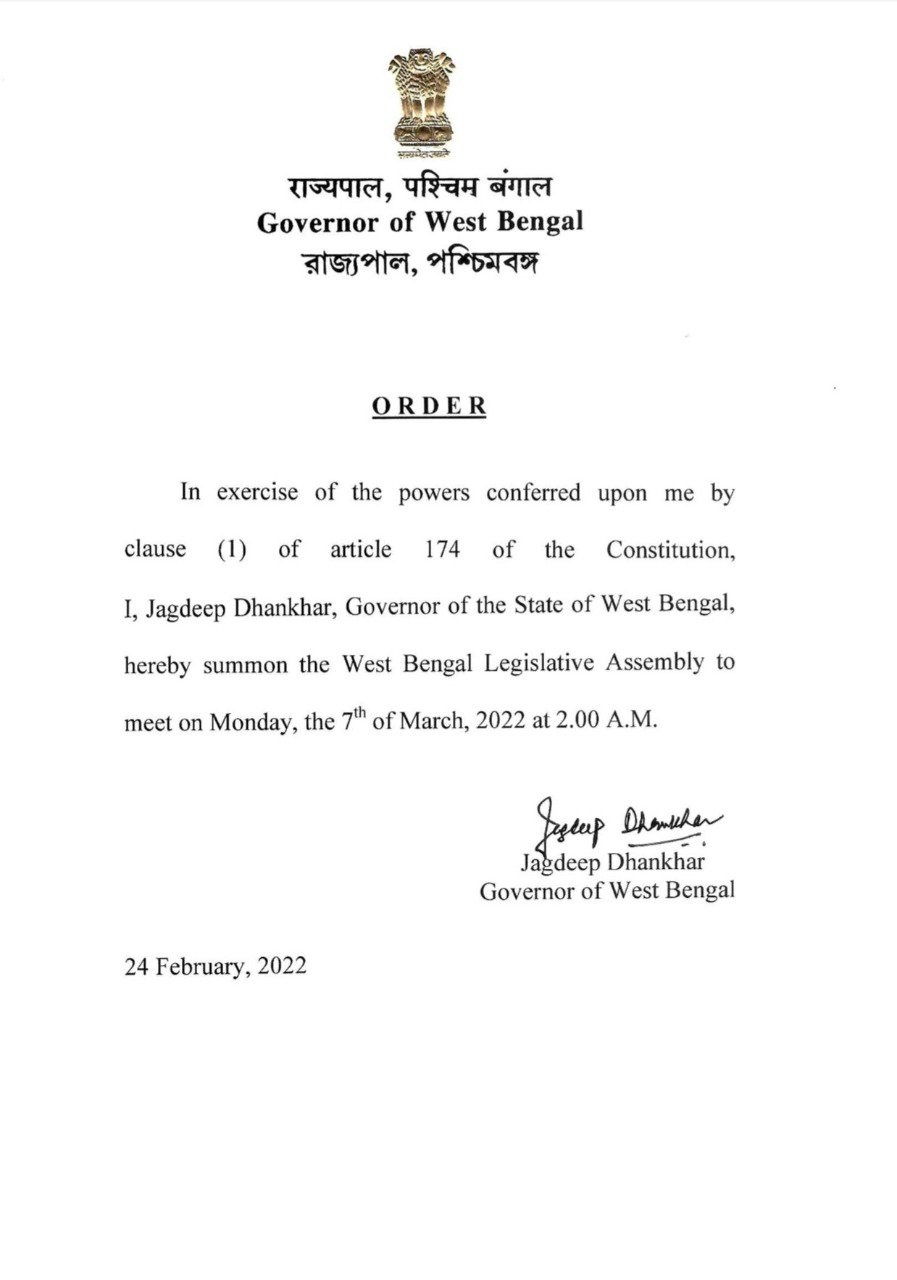 सत्यमेव जयते

राज्यपाल, पश्चिम बंगाल
Governor of West Bengal
রাজ্যপাল, পশ্চিমবঙ্গ

ORDER

In exercise of the powers conferred upon me by clause (1) of article 174 of the Constitution, I, Jagdeep Dhankhar, Governor of the State of West Bengal, hereby summon the West Bengal Legislative Assembly to meet on Monday, the 7$^{th}$ of March, 2022 at 2.00 A.M.

Jagdeep Dhankhar
Jagdeep Dhankhar
Governor of West Bengal

24 February, 2022